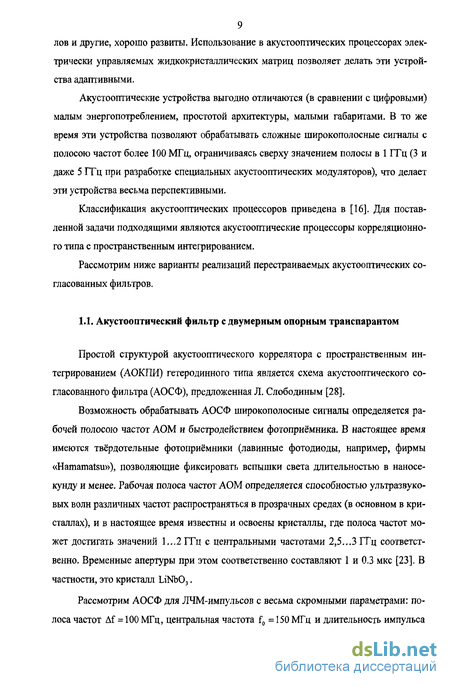 9

лов и другие, хорошо развиты. Использование в акустооптических процессорах электрически управляемых жидкокристаллических матриц позволяет делать эти устройства адаптивными.

Акустооптические устройства выгодно отличаются (в сравнении с цифровыми) малым энергопотреблением, простотой архитектуры, малыми габаритами. В то же время эти устройства позволяют обрабатывать сложные широкополосные сигналы с полосою частот более 100 МГц, ограничиваясь сверху значением полосы в 1 ГГц (3 и даже 5 ГГц при разработке специальных акустооптических модуляторов), что делает эти устройства весьма перспективными.

Классификация акустооптических процессоров приведена в [16]. Для поставленной задачи подходящими являются акустооптические процессоры корреляционного типа с пространственным интегрированием.

Рассмотрим ниже варианты реализаций перестраиваемых акустооптических согласованных фильтров.

1.1. Акустооптический фильтр с двумерным опорным транспарантом

Простой структурой акустооптического коррелятора с пространственным интегрированием (АОКПИ) гетеродинного типа является схема акустооптического согласованного фильтра (АОСФ), предложенная Л. Слободиным [28].

Возможность обрабатывать АОСФ широкополосные сигналы определяется рабочей полосою частот АОМ и быстродействием фотоприёмника. В настоящее время имеются твёрдотельные фотоприёмники (лавинные фотодиоды, например, фирмы «Hamamatsu»), позволяющие фиксировать вспышки света длительностью в наносекунду и менее. Рабочая полоса частот АОМ определяется способностью ультразвуковых волн различных частот распространяться в прозрачных средах (в основном в кристаллах), и в настоящее время известны и освоены кристаллы, где полоса частот может достигать значений 1...2 ГГц с центральными частотами 2,5...3 ГГц соответственно. Временные апертуры при этом соответственно составляют 1 и 0.3 мкс [23]. В частности, это кристалл $LiNbO_3$.

Рассмотрим АОСФ для ЛЧМ-импульсов с весьма скромными параметрами: полоса частот $\Delta f = 100$ МГц, центральная частота $f_0 = 150$ МГц и длительность импульса

dsLib.net
библиотека диссертаций